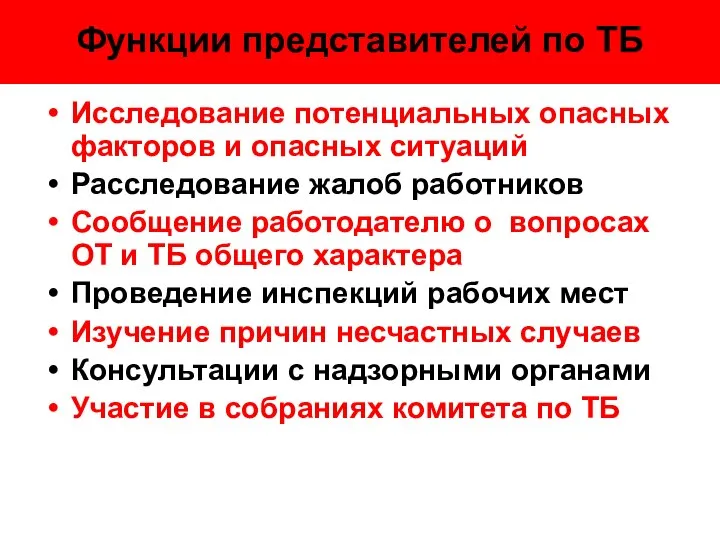 Функции представителей по ТБ

• Исследование потенциальных опасных факторов и опасных ситуаций
• Расследование жалоб работников
• Сообщение работодателю о вопросах ОТ и ТБ общего характера
• Проведение инспекций рабочих мест
• Изучение причин несчастных случаев
• Консультации с надзорными органами
• Участие в собраниях комитета по ТБ